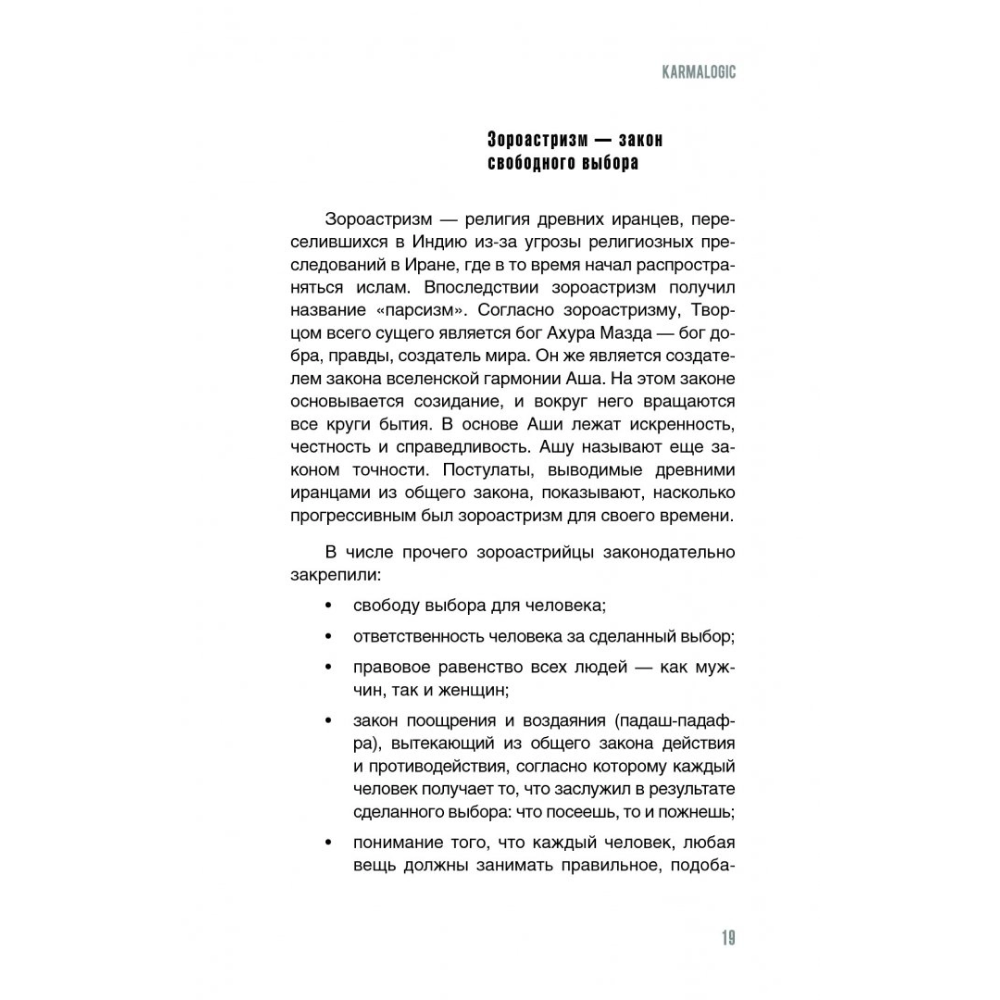 KARMALOGIC

Зороастризм — закон
свободного выбора

Зороастризм — религия древних иранцев, переселившихся в Индию из-за угрозы религиозных преследований в Иране, где в то время начал распространяться ислам. Впоследствии зороастризм получил название «парсизм». Согласно зороастризму, Творцом всего сущего является бог Ахура Мазда — бог добра, правды, создатель мира. Он же является создателем закона вселенской гармонии Аша. На этом законе основывается созидание, и вокруг него вращаются все круги бытия. В основе Аши лежат искренность, честность и справедливость. Ашу называют еще законом точности. Постулаты, выводимые древними иранцами из общего закона, показывают, насколько прогрессивным был зороастризм для своего времени.

В числе прочего зороастрийцы законодательно закрепили:

• свободу выбора для человека;
• ответственность человека за сделанный выбор;
• правовое равенство всех людей — как мужчин, так и женщин;
• закон поощрения и воздаяния (падаш-падафра), вытекающий из общего закона действия и противодействия, согласно которому каждый человек получает то, что заслужил в результате сделанного выбора: что посеешь, то и пожнешь;
• понимание того, что каждый человек, любая вещь должны занимать правильное, подоба-

19